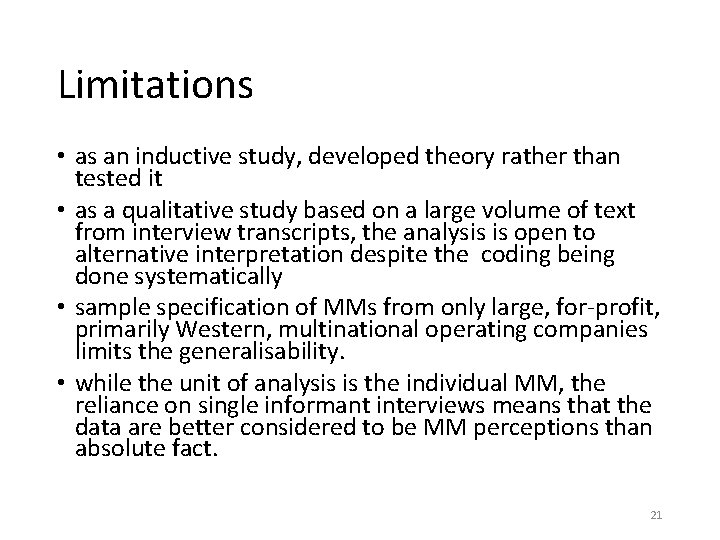 Limitations

• as an inductive study, developed theory rather than tested it

• as a qualitative study based on a large volume of text from interview transcripts, the analysis is open to alternative interpretation despite the coding being done systematically

• sample specification of MMs from only large, for-profit, primarily Western, multinational operating companies limits the generalisability.

• while the unit of analysis is the individual MM, the reliance on single informant interviews means that the data are better considered to be MM perceptions than absolute fact.

21